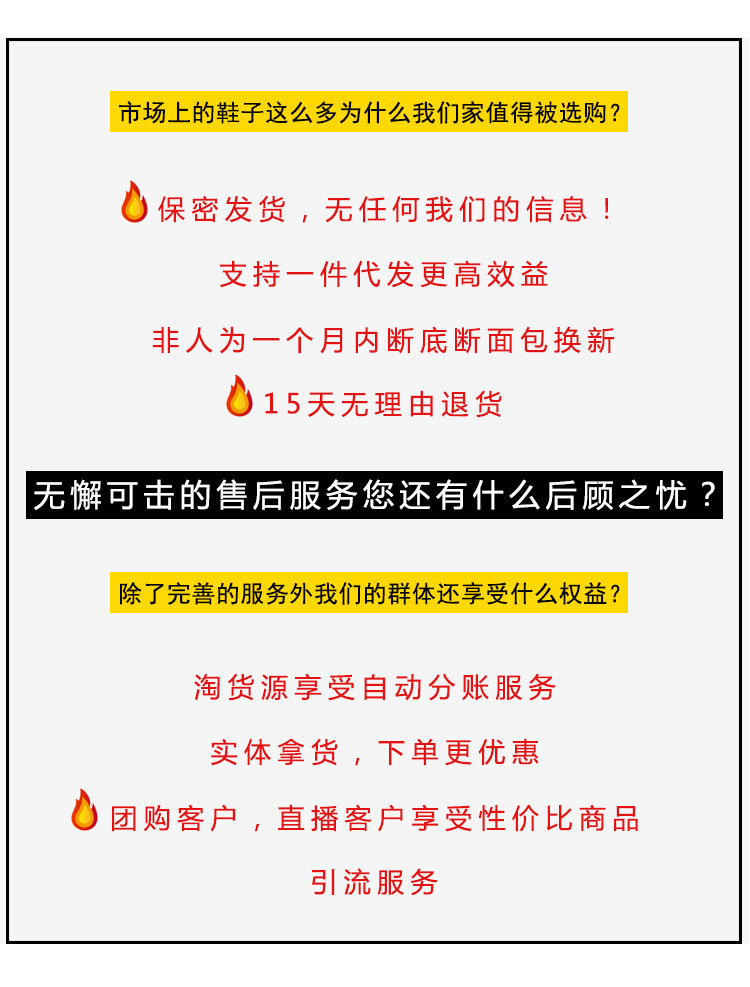 市场上的鞋子这么多为什么我们家值得被选购？

保密发货，无任何我们的信息！

支持一件代发更高效益

非人为一个月内断底断面包换新

15天无理由退货

无懈可击的售后服务您还有什么后顾之忧？

除了完善的服务外我们的群体还享受什么权益？

淘货源享受自动分账服务

实体拿货，下单更优惠

团购客户，直播客户享受性价比商品

引流服务